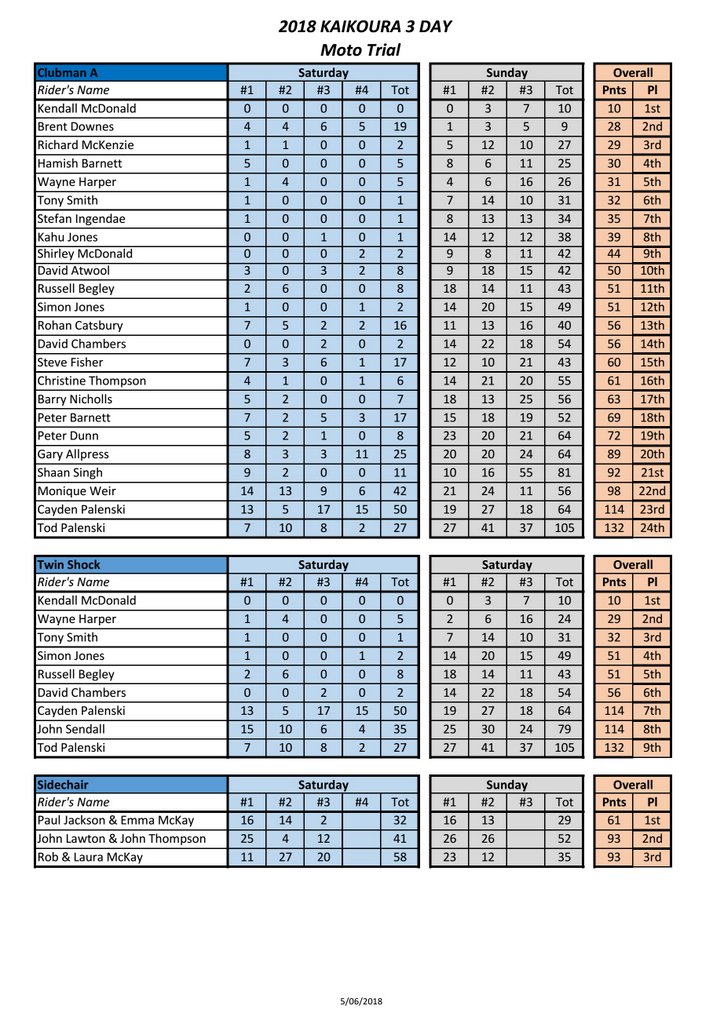 2018 KAIKOURA 3 DAY
Moto Trial

| Clubman A | Saturday | | | | | Sunday | | | | Overall | |
|---|---|---|---|---|---|---|---|---|---|---|---|
| Rider's Name | #1 | #2 | #3 | #4 | Tot | #1 | #2 | #3 | Tot | Pnts | Pl |
| Kendall McDonald | 0 | 0 | 0 | 0 | 0 | 0 | 3 | 7 | 10 | 10 | 1st |
| Brent Downes | 4 | 4 | 6 | 5 | 19 | 1 | 3 | 5 | 9 | 28 | 2nd |
| Richard McKenzie | 1 | 1 | 0 | 0 | 2 | 5 | 12 | 10 | 27 | 29 | 3rd |
| Hamish Barnett | 5 | 0 | 0 | 0 | 5 | 8 | 6 | 11 | 25 | 30 | 4th |
| Wayne Harper | 1 | 4 | 0 | 0 | 5 | 4 | 6 | 16 | 26 | 31 | 5th |
| Tony Smith | 1 | 0 | 0 | 0 | 1 | 7 | 14 | 10 | 31 | 32 | 6th |
| Stefan Ingendae | 1 | 0 | 0 | 0 | 1 | 8 | 13 | 13 | 34 | 35 | 7th |
| Kahu Jones | 0 | 0 | 1 | 0 | 1 | 14 | 12 | 12 | 38 | 39 | 8th |
| Shirley McDonald | 0 | 0 | 0 | 2 | 2 | 9 | 8 | 11 | 42 | 44 | 9th |
| David Atwool | 3 | 0 | 3 | 2 | 8 | 9 | 18 | 15 | 42 | 50 | 10th |
| Russell Begley | 2 | 6 | 0 | 0 | 8 | 18 | 14 | 11 | 43 | 51 | 11th |
| Simon Jones | 1 | 0 | 0 | 1 | 2 | 14 | 20 | 15 | 49 | 51 | 12th |
| Rohan Catsbury | 7 | 5 | 2 | 2 | 16 | 11 | 13 | 16 | 40 | 56 | 13th |
| David Chambers | 0 | 0 | 2 | 0 | 2 | 14 | 22 | 18 | 54 | 56 | 14th |
| Steve Fisher | 7 | 3 | 6 | 1 | 17 | 12 | 10 | 21 | 43 | 60 | 15th |
| Christine Thompson | 4 | 1 | 0 | 1 | 6 | 14 | 21 | 20 | 55 | 61 | 16th |
| Barry Nicholls | 5 | 2 | 0 | 0 | 7 | 18 | 13 | 25 | 56 | 63 | 17th |
| Peter Barnett | 7 | 2 | 5 | 3 | 17 | 15 | 18 | 19 | 52 | 69 | 18th |
| Peter Dunn | 5 | 2 | 1 | 0 | 8 | 23 | 20 | 21 | 64 | 72 | 19th |
| Gary Allpress | 8 | 3 | 3 | 11 | 25 | 20 | 20 | 24 | 64 | 89 | 20th |
| Shaan Singh | 9 | 2 | 0 | 0 | 11 | 10 | 16 | 55 | 81 | 92 | 21st |
| Monique Weir | 14 | 13 | 9 | 6 | 42 | 21 | 24 | 11 | 56 | 98 | 22nd |
| Cayden Palenski | 13 | 5 | 17 | 15 | 50 | 19 | 27 | 18 | 64 | 114 | 23rd |
| Tod Palenski | 7 | 10 | 8 | 2 | 27 | 27 | 41 | 37 | 105 | 132 | 24th |

| Twin Shock | Saturday | | | | | Saturday | | | | Overall | |
|---|---|---|---|---|---|---|---|---|---|---|---|
| Rider's Name | #1 | #2 | #3 | #4 | Tot | #1 | #2 | #3 | Tot | Pnts | Pl |
| Kendall McDonald | 0 | 0 | 0 | 0 | 0 | 0 | 3 | 7 | 10 | 10 | 1st |
| Wayne Harper | 1 | 4 | 0 | 0 | 5 | 2 | 6 | 16 | 24 | 29 | 2nd |
| Tony Smith | 1 | 0 | 0 | 0 | 1 | 7 | 14 | 10 | 31 | 32 | 3rd |
| Simon Jones | 1 | 0 | 0 | 1 | 2 | 14 | 20 | 15 | 49 | 51 | 4th |
| Russell Begley | 2 | 6 | 0 | 0 | 8 | 18 | 14 | 11 | 43 | 51 | 5th |
| David Chambers | 0 | 0 | 2 | 0 | 2 | 14 | 22 | 18 | 54 | 56 | 6th |
| Cayden Palenski | 13 | 5 | 17 | 15 | 50 | 19 | 27 | 18 | 64 | 114 | 7th |
| John Sendall | 15 | 10 | 6 | 4 | 35 | 25 | 30 | 24 | 79 | 114 | 8th |
| Tod Palenski | 7 | 10 | 8 | 2 | 27 | 27 | 41 | 37 | 105 | 132 | 9th |

| Sidechair | Saturday | | | | | Sunday | | | | Overall | |
|---|---|---|---|---|---|---|---|---|---|---|---|
| Rider's Name | #1 | #2 | #3 | #4 | Tot | #1 | #2 | #3 | Tot | Pnts | Pl |
| Paul Jackson & Emma McKay | 16 | 14 | 2 | | 32 | 16 | 13 | | 29 | 61 | 1st |
| John Lawton & John Thompson | 25 | 4 | 12 | | 41 | 26 | 26 | | 52 | 93 | 2nd |
| Rob & Laura McKay | 11 | 27 | 20 | | 58 | 23 | 12 | | 35 | 93 | 3rd |

5/06/2018